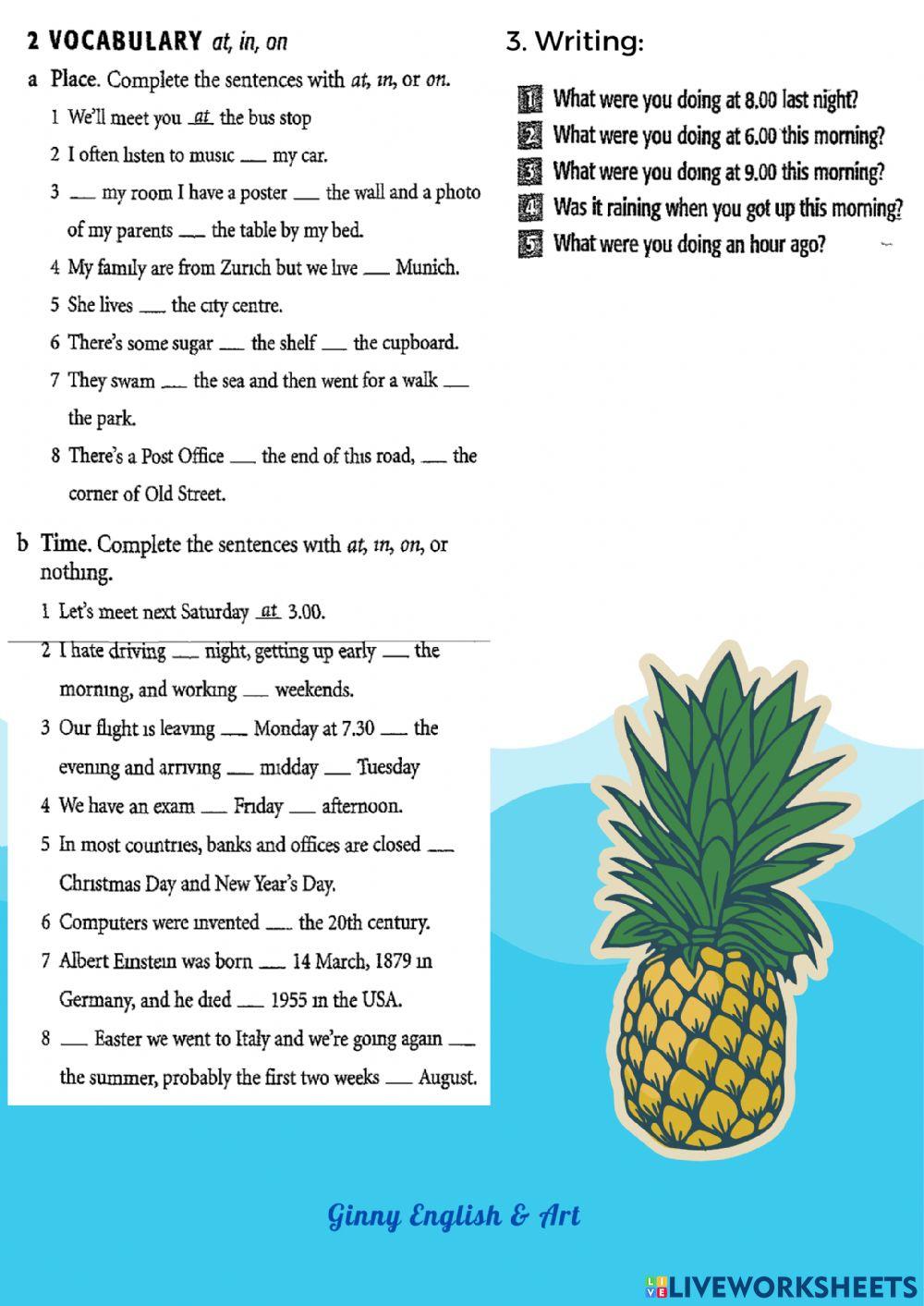 2 VOCABULARY at, in, on

a Place. Complete the sentences with at, in, or on.

1 We'll meet you at the bus stop

2 I often listen to music ___ my car.

3 ___ my room I have a poster ___ the wall and a photo of my parents ___ the table by my bed.

4 My family are from Zurich but we live ___ Munich.

5 She lives ___ the city centre.

6 There's some sugar ___ the shelf ___ the cupboard.

7 They swam ___ the sea and then went for a walk ___ the park.

8 There's a Post Office ___ the end of this road, ___ the corner of Old Street.

b Time. Complete the sentences with at, in, on, or nothing.

1 Let's meet next Saturday at 3.00.

2 I hate driving ___ night, getting up early ___ the morning, and working ___ weekends.

3 Our flight is leaving ___ Monday at 7.30 ___ the evening and arriving ___ midday ___ Tuesday

4 We have an exam ___ Friday ___ afternoon.

5 In most countries, banks and offices are closed ___ Christmas Day and New Year's Day.

6 Computers were invented ___ the 20th century.

7 Albert Einstein was born ___ 14 March, 1879 in Germany, and he died ___ 1955 in the USA.

8 ___ Easter we went to Italy and we're going again ___ the summer, probably the first two weeks ___ August.

3. Writing:

1 What were you doing at 8.00 last night?

2 What were you doing at 6.00 this morning?

3 What were you doing at 9.00 this morning?

4 Was it raining when you got up this morning?

5 What were you doing an hour ago?

Ginny English & Art

LIVEWORKSHEETS